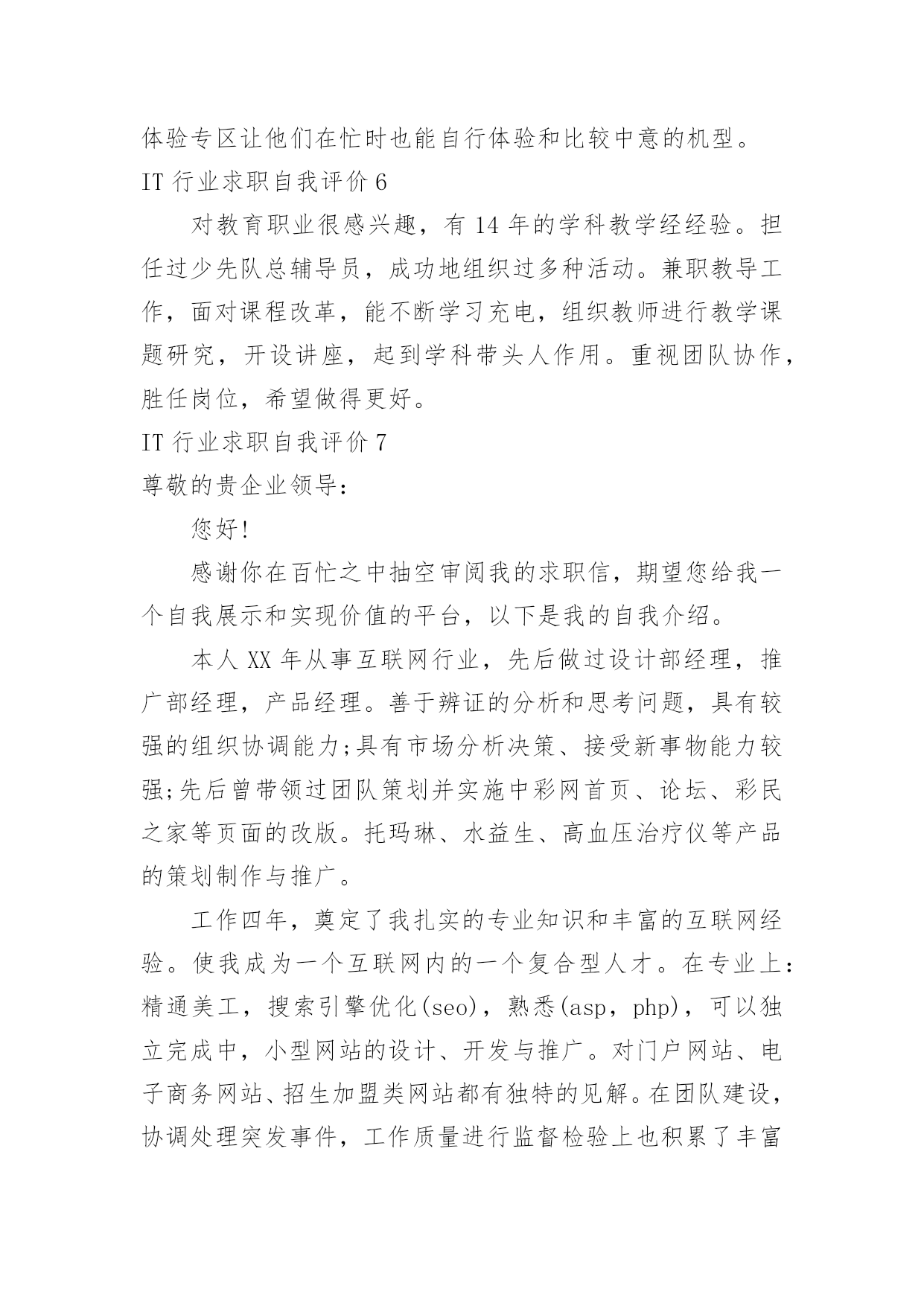 体验专区让他们在忙时也能自行体验和比较中意的机型。

IT 行业求职自我评价 6

对教育职业很感兴趣，有 14 年的学科教学经经验。担任过少先队总辅导员，成功地组织过多种活动。兼职教导工作，面对课程改革，能不断学习充电，组织教师进行教学课题研究，开设讲座，起到学科带头人作用。重视团队协作，胜任岗位，希望做得更好。

IT 行业求职自我评价 7

尊敬的贵企业领导：

您好!

感谢你在百忙之中抽空审阅我的求职信，期望您给我一个自我展示和实现价值的平台，以下是我的自我介绍。

本人 XX 年从事互联网行业，先后做过设计部经理，推广部经理，产品经理。善于辨证的分析和思考问题，具有较强的组织协调能力;具有市场分析决策、接受新事物能力较强;先后曾带领过团队策划并实施中彩网首页、论坛、彩民之家等页面的改版。托玛琳、水益生、高血压治疗仪等产品的策划制作与推广。

工作四年，奠定了我扎实的专业知识和丰富的互联网经验。使我成为一个互联网内的一个复合型人才。在专业上：精通美工，搜索引擎优化(seo)，熟悉(asp，php)，可以独立完成中，小型网站的设计、开发与推广。对门户网站、电子商务网站、招生加盟类网站都有独特的见解。在团队建设，协调处理突发事件，工作质量进行监督检验上也积累了丰富